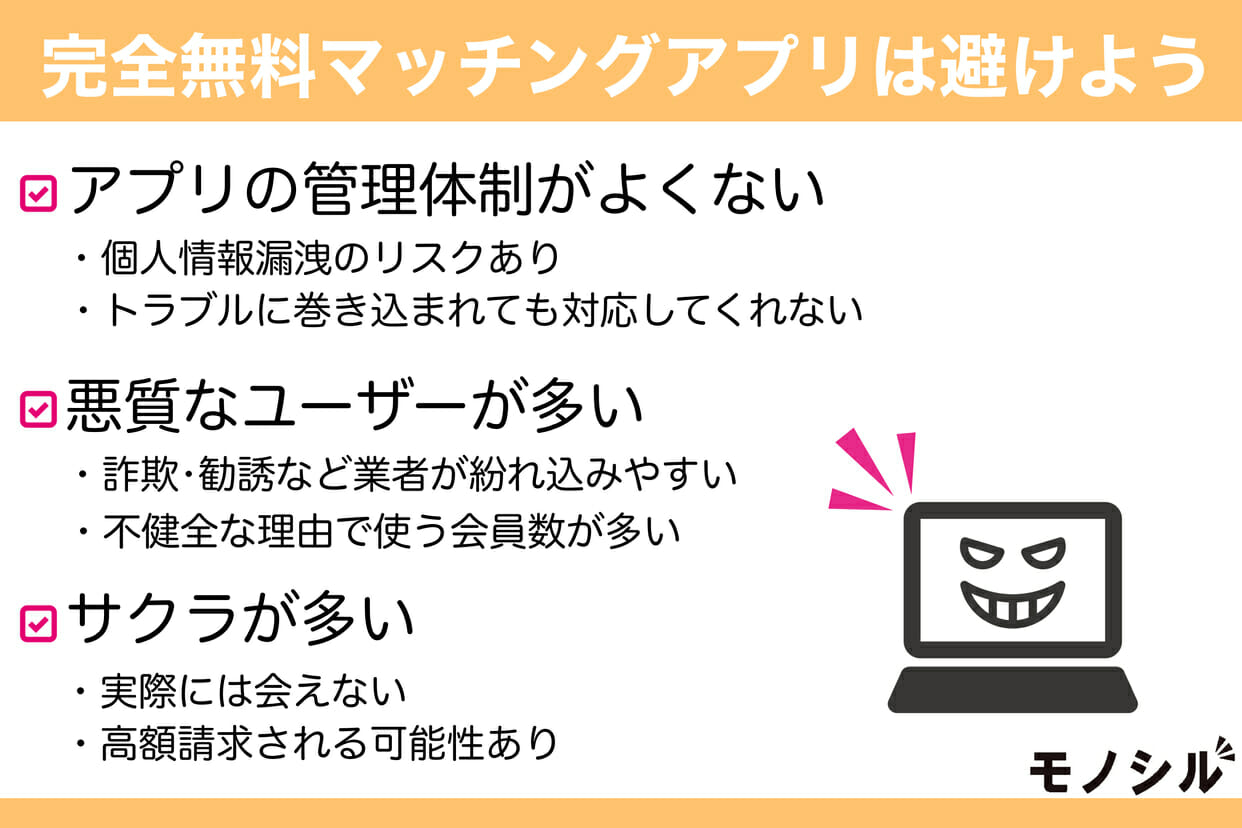 完全無料マッチングアプリは避けよう

アプリの管理体制がよくない

・個人情報漏洩のリスクあり
・トラブルに巻き込まれても対応してくれない

悪質なユーザーが多い

・詐欺・勧誘など業者が紛れ込みやすい
・不健全な理由で使う会員数が多い

サクラが多い

・実際には会えない
・高額請求される可能性あり

モノシル